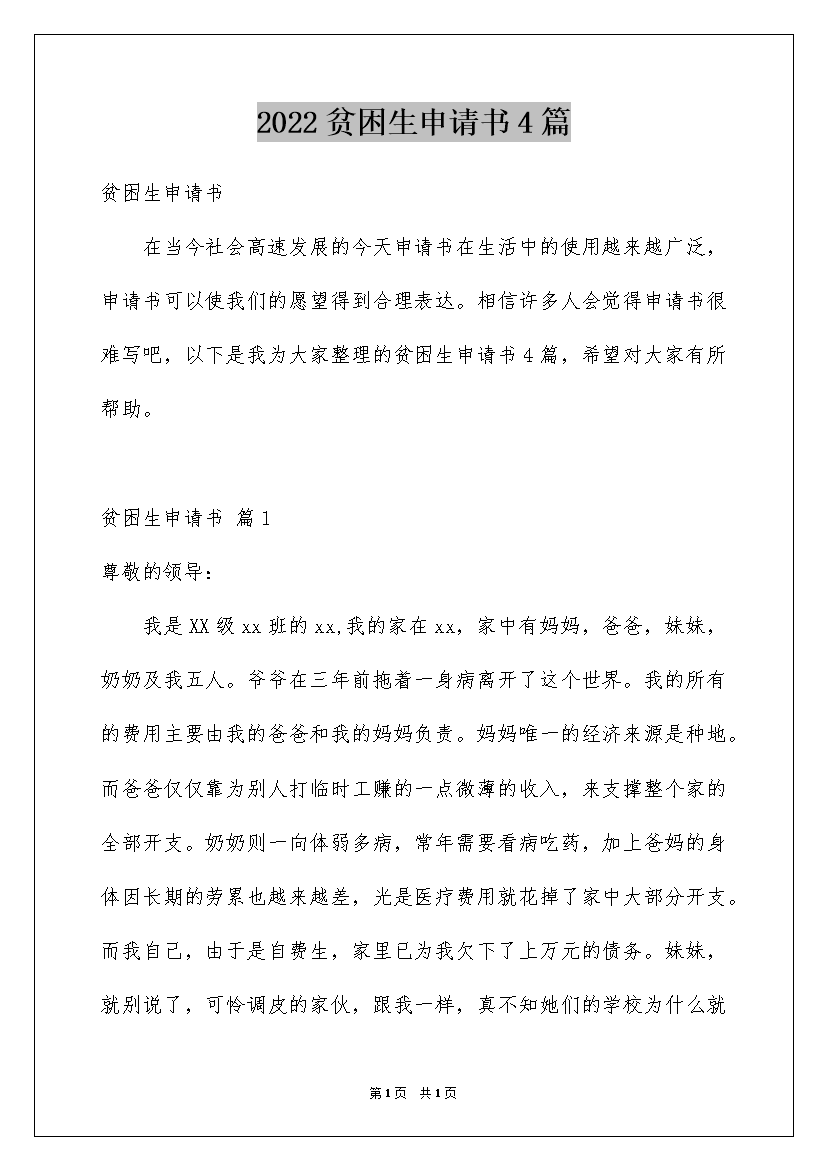 2022贫困生申请书4篇

贫困生申请书

在当今社会高速发展的今天申请书在生活中的使用越来越广泛，申请书可以使我们的愿望得到合理表达。相信许多人会觉得申请书很难写吧，以下是我为大家整理的贫困生申请书4篇，希望对大家有所帮助。

贫困生申请书 篇1

尊敬的领导：

我是XX级xx班的xx,我的家在xx，家中有妈妈，爸爸，妹妹，奶奶及我五人。爷爷在三年前拖着一身病离开了这个世界。我的所有的费用主要由我的爸爸和我的妈妈负责。妈妈唯一的经济来源是种地。而爸爸仅仅靠为别人打临时工赚的一点微薄的收入，来支撑整个家的全部开支。奶奶则一向体弱多病，常年需要看病吃药，加上爸妈的身体因长期的劳累也越来越差，光是医疗费用就花掉了家中大部分开支。而我自己，由于是自费生，家里已为我欠下了上万元的债务。妹妹，就别说了，可怜调皮的家伙，跟我一样，真不知她们的学校为什么就

第1页 共1页